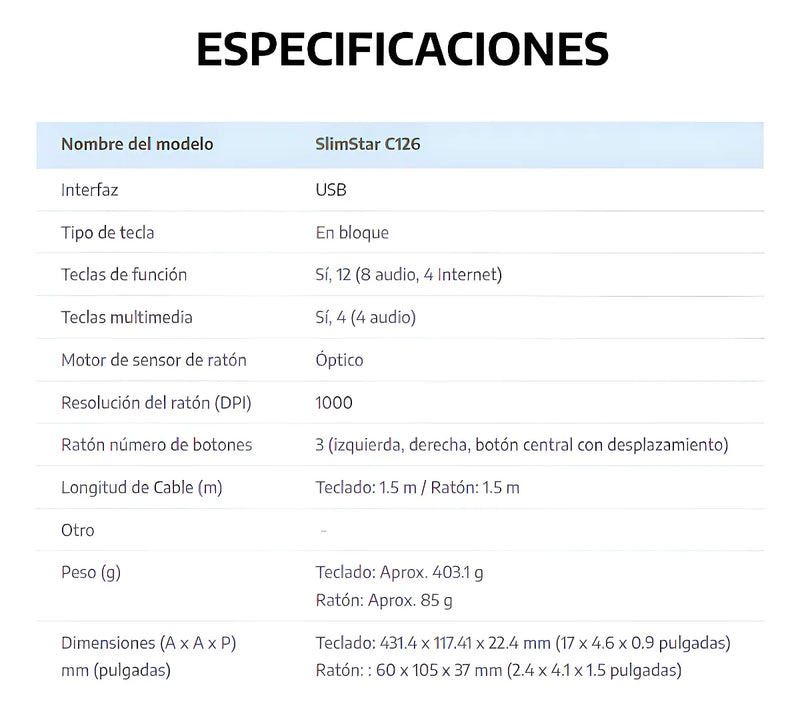 ESPECIFICACIONES

| Nombre del modelo | SlimStar C126 |
|---|---|
| Interfaz | USB |
| Tipo de tecla | En bloque |
| Teclas de función | Sí, 12 (8 audio, 4 Internet) |
| Teclas multimedia | Sí, 4 (4 audio) |
| Motor de sensor de ratón | Óptico |
| Resolución del ratón (DPI) | 1000 |
| Ratón número de botones | 3 (izquierda, derecha, botón central con desplazamiento) |
| Longitud de Cable (m) | Teclado: 1.5 m / Ratón: 1.5 m |
| Otro | - |
| Peso (g) | Teclado: Aprox. 403.1 g Ratón: Aprox. 85 g |
| Dimensiones (A x A x P) mm (pulgadas) | Teclado: 431.4 x 117.41 x 22.4 mm (17 x 4.6 x 0.9 pulgadas) Ratón: : 60 x 105 x 37 mm (2.4 x 4.1 x 1.5 pulgadas) |